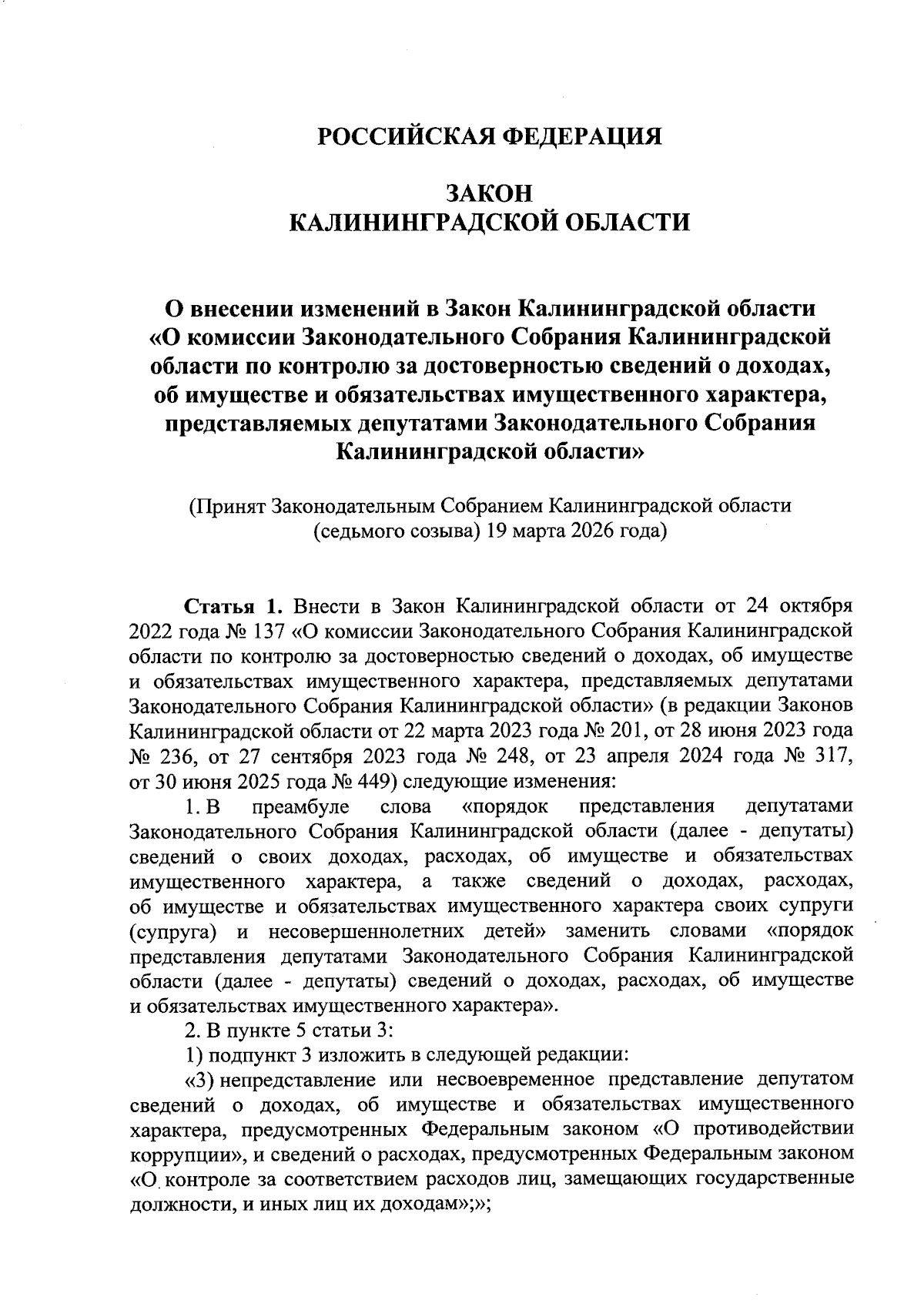 РОССИЙСКАЯ ФЕДЕРАЦИЯ

ЗАКОН
КАЛИНИНГРАДСКОЙ ОБЛАСТИ

О внесении изменений в Закон Калининградской области «О комиссии Законодательного Собрания Калининградской области по контролю за достоверностью сведений о доходах, об имуществе и обязательствах имущественного характера, представляемых депутатами Законодательного Собрания Калининградской области»

(Принят Законодательным Собранием Калининградской области (седьмого созыва) 19 марта 2026 года)

Статья 1. Внести в Закон Калининградской области от 24 октября 2022 года № 137 «О комиссии Законодательного Собрания Калининградской области по контролю за достоверностью сведений о доходах, об имуществе и обязательствах имущественного характера, представляемых депутатами Законодательного Собрания Калининградской области» (в редакции Законов Калининградской области от 22 марта 2023 года № 201, от 28 июня 2023 года № 236, от 27 сентября 2023 года № 248, от 23 апреля 2024 года № 317, от 30 июня 2025 года № 449) следующие изменения:

1. В преамбуле слова «порядок представления депутатами Законодательного Собрания Калининградской области (далее - депутаты) сведений о своих доходах, расходах, об имуществе и обязательствах имущественного характера, а также сведений о доходах, расходах, об имуществе и обязательствах имущественного характера своих супруги (супруга) и несовершеннолетних детей» заменить словами «порядок представления депутатами Законодательного Собрания Калининградской области (далее - депутаты) сведений о доходах, расходах, об имуществе и обязательствах имущественного характера».

2. В пункте 5 статьи 3:

1) подпункт 3 изложить в следующей редакции:

«3) непредставление или несвоевременное представление депутатом сведений о доходах, об имуществе и обязательствах имущественного характера, предусмотренных Федеральным законом «О противодействии коррупции», и сведений о расходах, предусмотренных Федеральным законом «О контроле за соответствием расходов лиц, замещающих государственные должности, и иных лиц их доходам»;»;